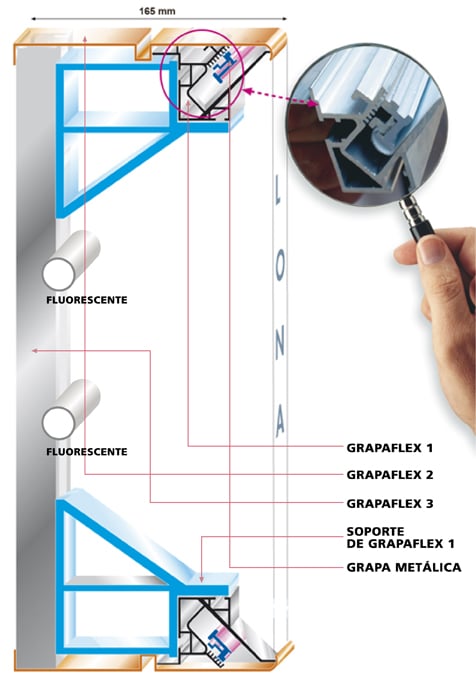 165 mm

LONA

FLUORESCENTE

FLUORESCENTE

GRAPAFLEX 1

GRAPAFLEX 2

GRAPAFLEX 3

SOPORTE DE GRAPAFLEX 1

GRAPA METÁLICA